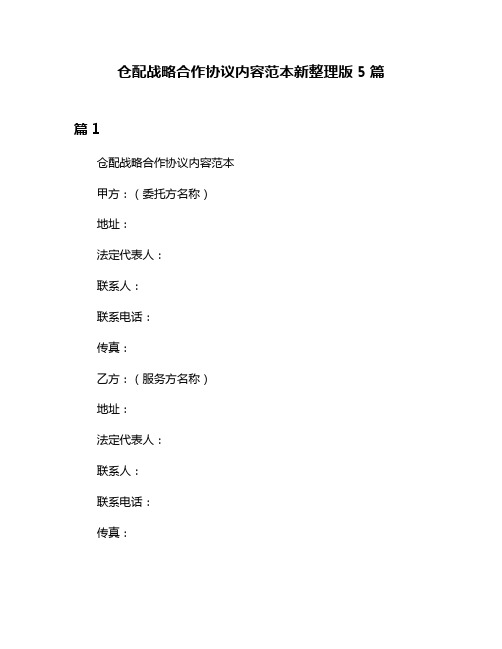 仓配战略合作协议内容范本新整理版 5 篇

篇 1

仓配战略合作协议内容范本

甲方：（委托方名称）

地址：

法定代表人：

联系人：

联系电话：

传真：

乙方：（服务方名称）

地址：

法定代表人：

联系人：

联系电话：

传真：